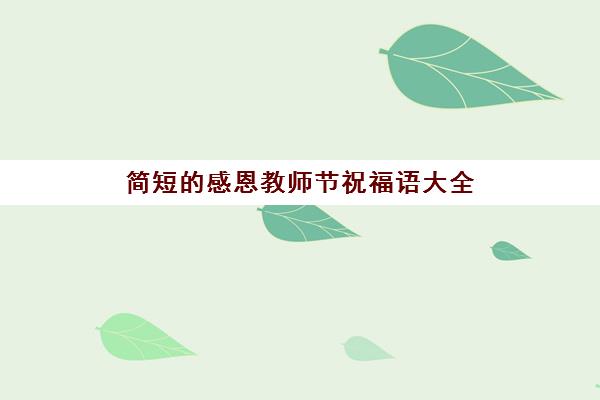 简短的感恩教师节祝福语大全